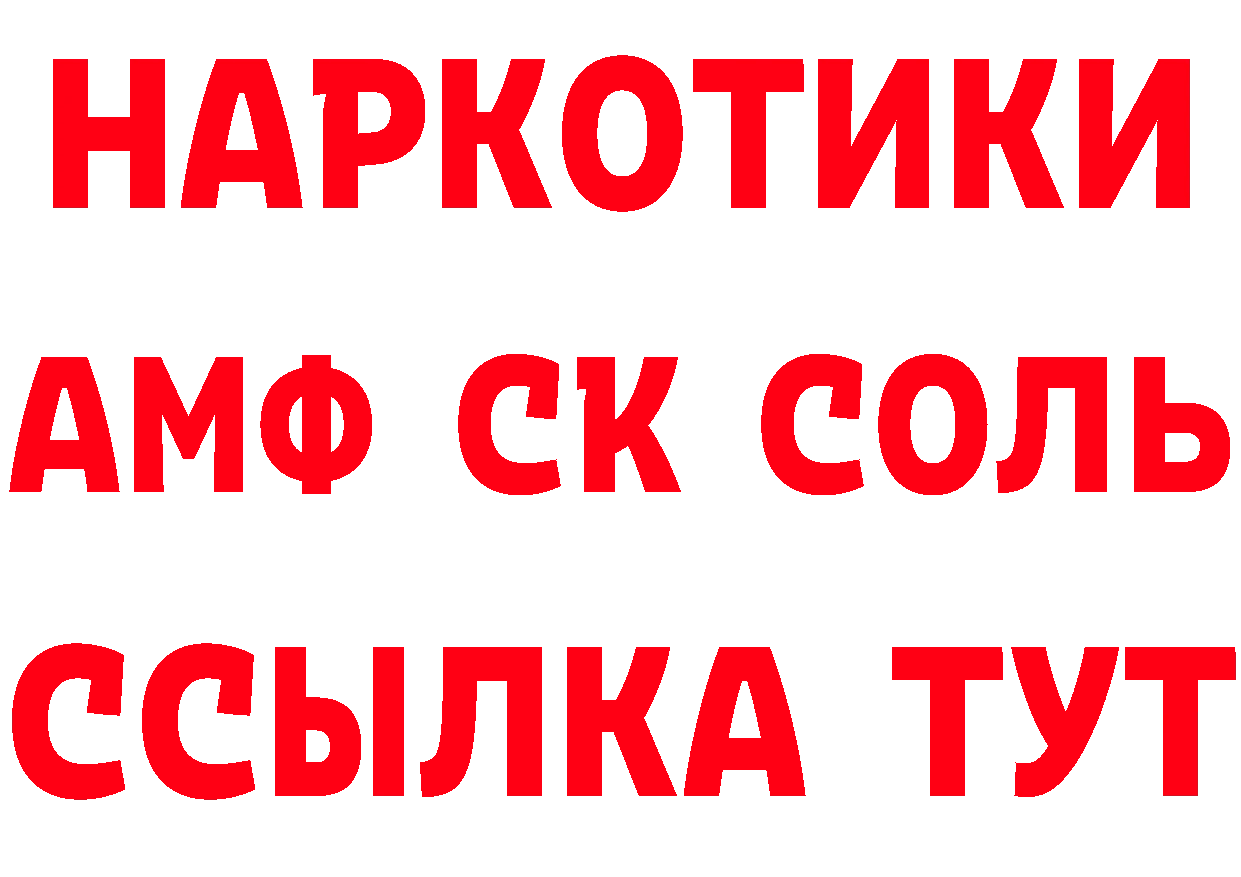 НАРКОТИКИ

АМФ СК СОЛЬ

ССЫЛКА ТУТ